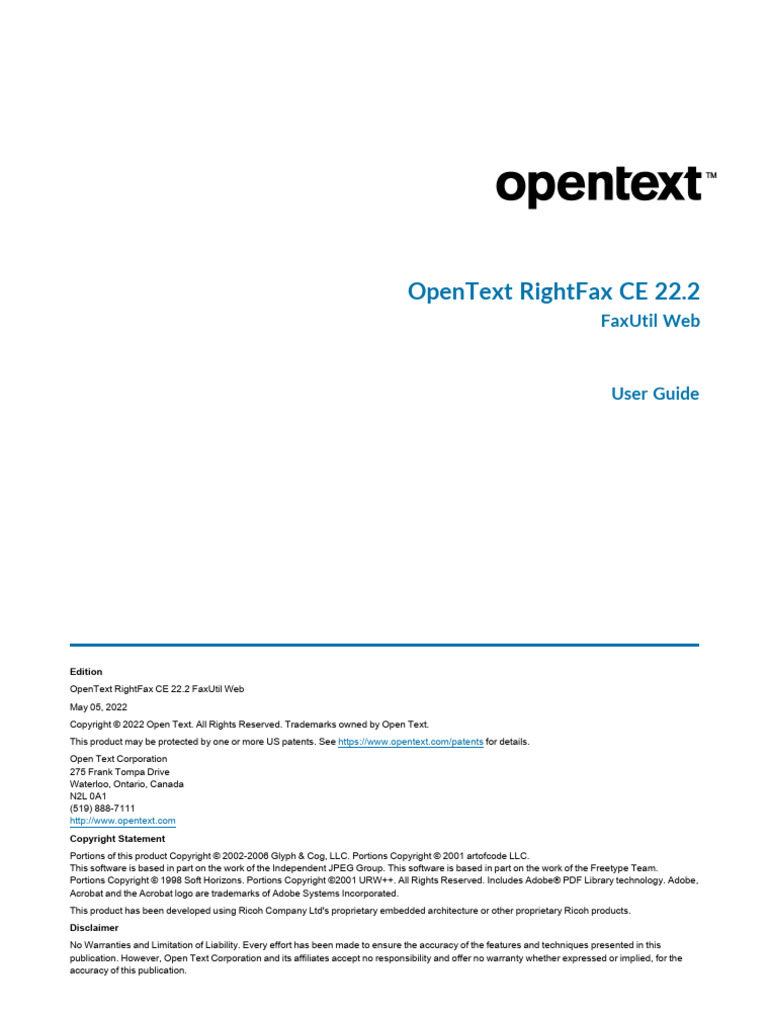 opentext™

OpenText RightFax CE 22.2
FaxUtil Web

User Guide

Edition

OpenText RightFax CE 22.2 FaxUtil Web

May 05, 2022

Copyright © 2022 Open Text. All Rights Reserved. Trademarks owned by Open Text.

This product may be protected by one or more US patents. See https://www.opentext.com/patents for details.

Open Text Corporation
275 Frank Tompa Drive
Waterloo, Ontario, Canada
N2L 0A1
(519) 888-7111
http://www.opentext.com

Copyright Statement

Portions of this product Copyright © 2002-2006 Glyph & Cog, LLC. Portions Copyright © 2001 artofcode LLC.
This software is based in part on the work of the Independent JPEG Group. This software is based in part on the work of the Freetype Team.
Portions Copyright © 1998 Soft Horizons. Portions Copyright ©2001 URW++. All Rights Reserved. Includes Adobe® PDF Library technology. Adobe, Acrobat and the Acrobat logo are trademarks of Adobe Systems Incorporated.

This product has been developed using Ricoh Company Ltd's proprietary embedded architecture or other proprietary Ricoh products.

Disclaimer

No Warranties and Limitation of Liability. Every effort has been made to ensure the accuracy of the features and techniques presented in this publication. However, Open Text Corporation and its affiliates accept no responsibility and offer no warranty whether expressed or implied, for the accuracy of this publication.